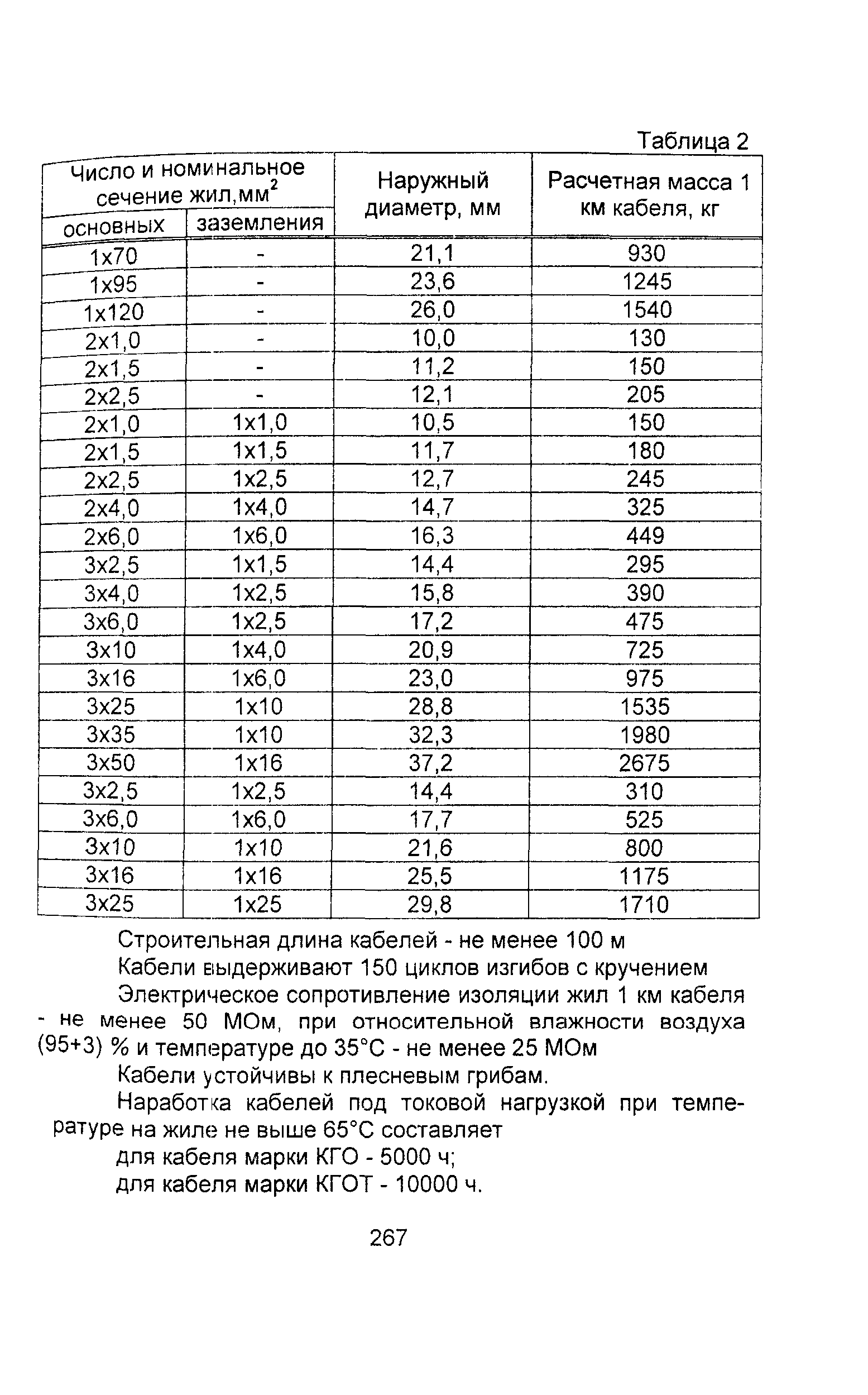 Таблица 2

| Число и номинальное сечение жил,мм$^2$ основных | Число и номинальное сечение жил,мм$^2$ заземления | Наружный диаметр, мм | Расчетная масса 1 км кабеля, кг |
|---|---|---|---|
| 1х70 | - | 21,1 | 930 |
| 1х95 | - | 23,6 | 1245 |
| 1х120 | - | 26,0 | 1540 |
| 2х1,0 | - | 10,0 | 130 |
| 2х1,5 | - | 11,2 | 150 |
| 2х2,5 | - | 12,1 | 205 |
| 2х1,0 | 1х1,0 | 10,5 | 150 |
| 2х1,5 | 1х1,5 | 11,7 | 180 |
| 2х2,5 | 1х2,5 | 12,7 | 245 |
| 2х4,0 | 1х4,0 | 14,7 | 325 |
| 2х6,0 | 1х6,0 | 16,3 | 449 |
| 3х2,5 | 1х1,5 | 14,4 | 295 |
| 3х4,0 | 1х2,5 | 15,8 | 390 |
| 3х6,0 | 1х2,5 | 17,2 | 475 |
| 3х10 | 1х4,0 | 20,9 | 725 |
| 3х16 | 1х6,0 | 23,0 | 975 |
| 3х25 | 1х10 | 28,8 | 1535 |
| 3х35 | 1х10 | 32,3 | 1980 |
| 3х50 | 1х16 | 37,2 | 2675 |
| 3х2,5 | 1х2,5 | 14,4 | 310 |
| 3х6,0 | 1х6,0 | 17,7 | 525 |
| 3х10 | 1х10 | 21,6 | 800 |
| 3х16 | 1х16 | 25,5 | 1175 |
| 3х25 | 1х25 | 29,8 | 1710 |

Строительная длина кабелей - не менее 100 м

Кабели выдерживают 150 циклов изгибов с кручением

Электрическое сопротивление изоляции жил 1 км кабеля - не менее 50 МОм, при относительной влажности воздуха (95+3) % и температуре до 35°С - не менее 25 МОм

Кабели устойчивы к плесневым грибам.

Наработка кабелей под токовой нагрузкой при температуре на жиле не выше 65°С составляет

для кабеля марки КГО - 5000 ч;

для кабеля марки КГОТ - 10000 ч.

267